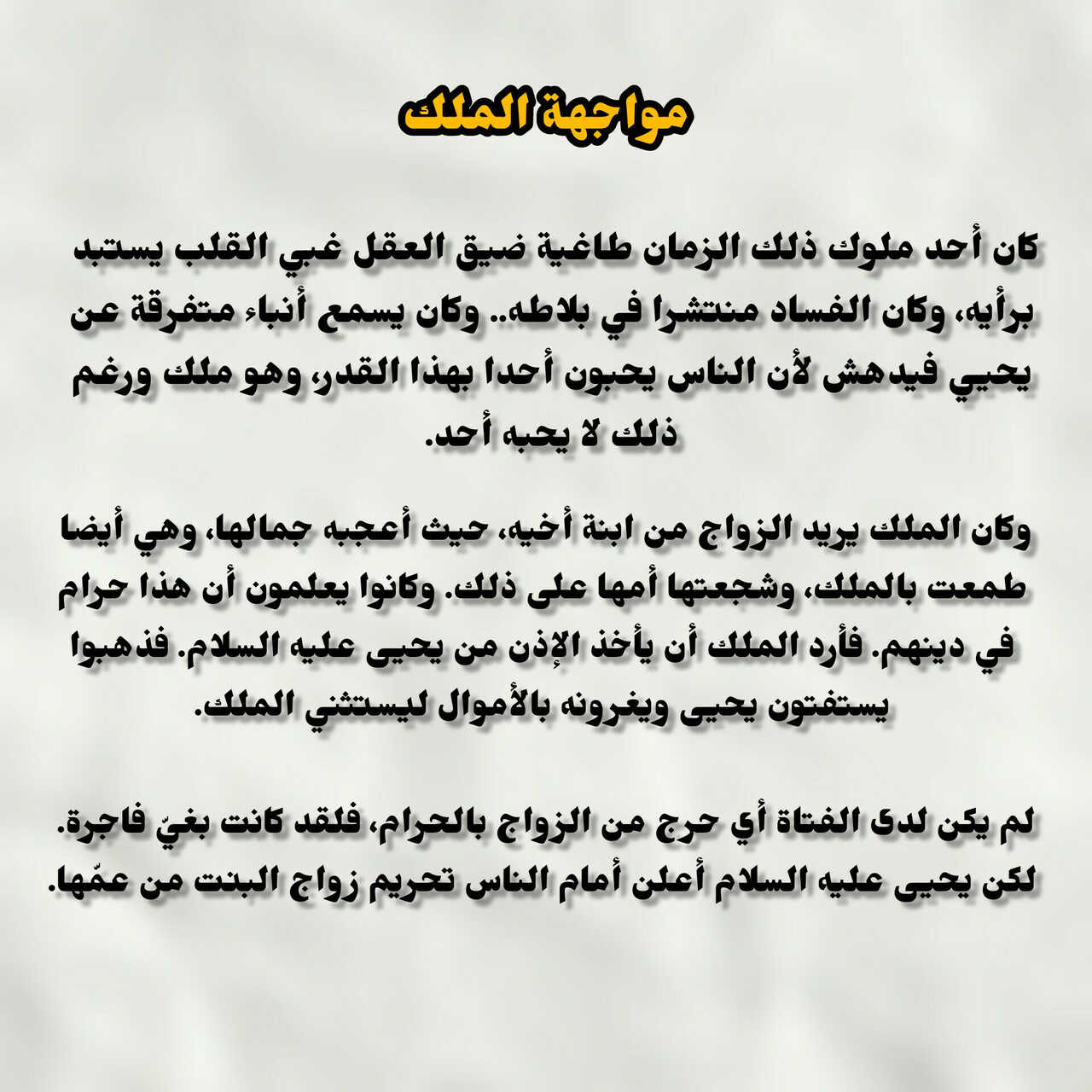 مواجهة الملك

كان أحد ملوك ذلك الزمان طاغية ضيق العقل غبي القلب يستبد برأيه، وكان الفساد منتشرا في بلاطه.. وكان يسمع أنباء متفرقة عن يحيي فيدهش لأن الناس يحبون أحدا بهذا القدر، وهو ملك ورغم ذلك لا يحبه أحد.

وكان الملك يريد الزواج من ابنة أخيه، حيث أعجبه جمالها، وهي أيضا طمعت بالملك، وشجعتها أمها على ذلك. وكانوا يعلمون أن هذا حرام في دينهم. فأرد الملك أن يأخذ الإذن من يحيى عليه السلام. فذهبوا يستفتون يحيى ويغرونه بالأموال ليستثني الملك.

لم يكن لدى الفتاة أي حرج من الزواج بالحرام، فلقد كانت بغيّ فاجرة. لكن يحيى عليه السلام أعلن أمام الناس تحريم زواج البنت من عمّها.